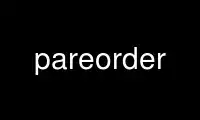 pareorder